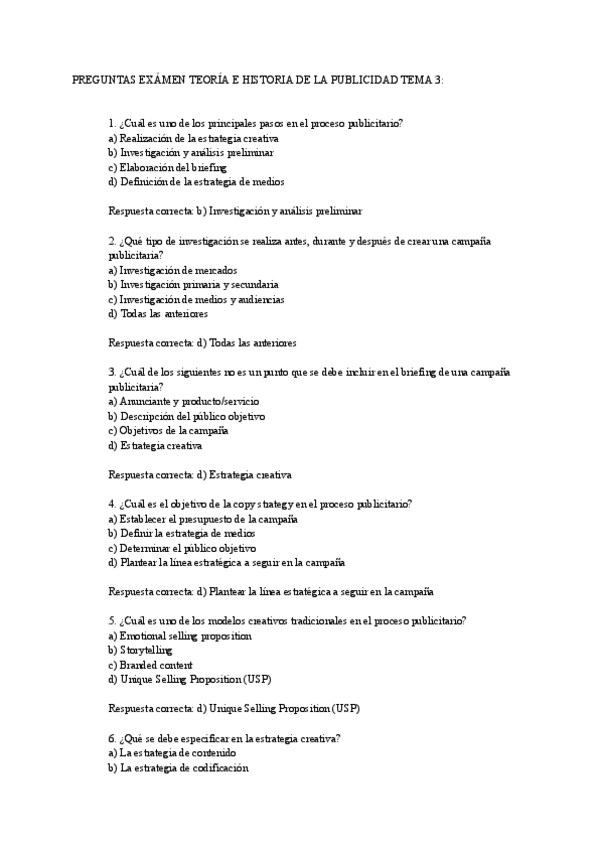 PREGUNTAS EXÁMEN TEORÍA E HISTORIA DE LA PUBLICIDAD TEMA 3:

1. ¿Cuál es uno de los principales pasos en el proceso publicitario?
a) Realización de la estrategia creativa
b) Investigación y análisis preliminar
c) Elaboración del briefing
d) Definición de la estrategia de medios

Respuesta correcta: b) Investigación y análisis preliminar

2. ¿Qué tipo de investigación se realiza antes, durante y después de crear una campaña publicitaria?
a) Investigación de mercados
b) Investigación primaria y secundaria
c) Investigación de medios y audiencias
d) Todas las anteriores

Respuesta correcta: d) Todas las anteriores

3. ¿Cuál de los siguientes no es un punto que se debe incluir en el briefing de una campaña publicitaria?
a) Anunciante y producto/servicio
b) Descripción del público objetivo
c) Objetivos de la campaña
d) Estrategia creativa

Respuesta correcta: d) Estrategia creativa

4. ¿Cuál es el objetivo de la copy strategy en el proceso publicitario?
a) Establecer el presupuesto de la campaña
b) Definir la estrategia de medios
c) Determinar el público objetivo
d) Plantear la línea estratégica a seguir en la campaña

Respuesta correcta: d) Plantear la línea estratégica a seguir en la campaña

5. ¿Cuál es uno de los modelos creativos tradicionales en el proceso publicitario?
a) Emotional selling proposition
b) Storytelling
c) Branded content
d) Unique Selling Proposition (USP)

Respuesta correcta: d) Unique Selling Proposition (USP)

6. ¿Qué se debe especificar en la estrategia creativa?
a) La estrategia de contenido
b) La estrategia de codificación